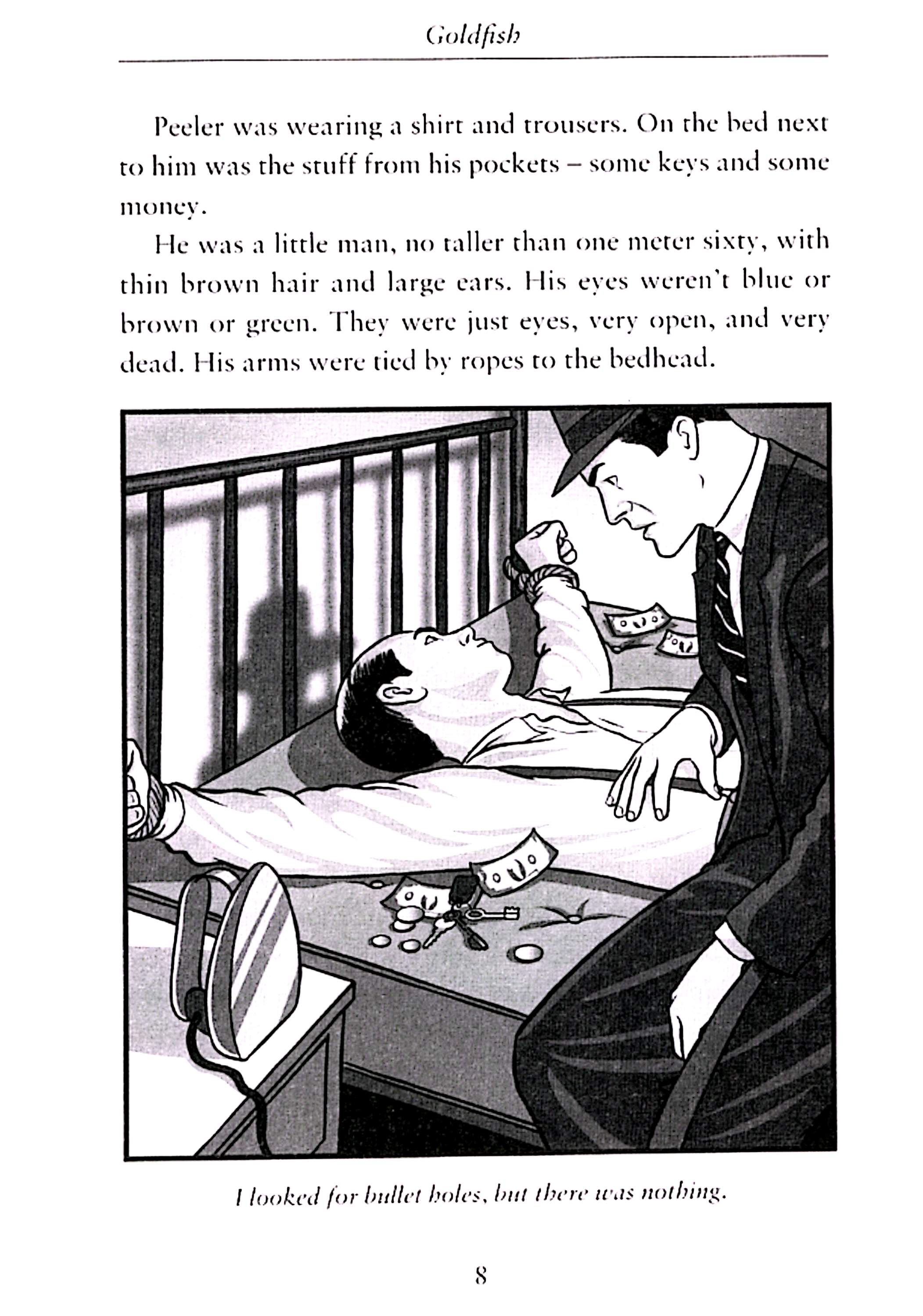 Goldfish

Peeler was wearing a shirt and trousers. On the bed next to him was the stuff from his pockets – some keys and some money.

He was a little man, no taller than one meter sixty, with thin brown hair and large ears. His eyes weren't blue or brown or green. They were just eyes, very open, and very dead. His arms were tied by ropes to the bedhead.

I looked for bullet holes, but there was nothing.

8